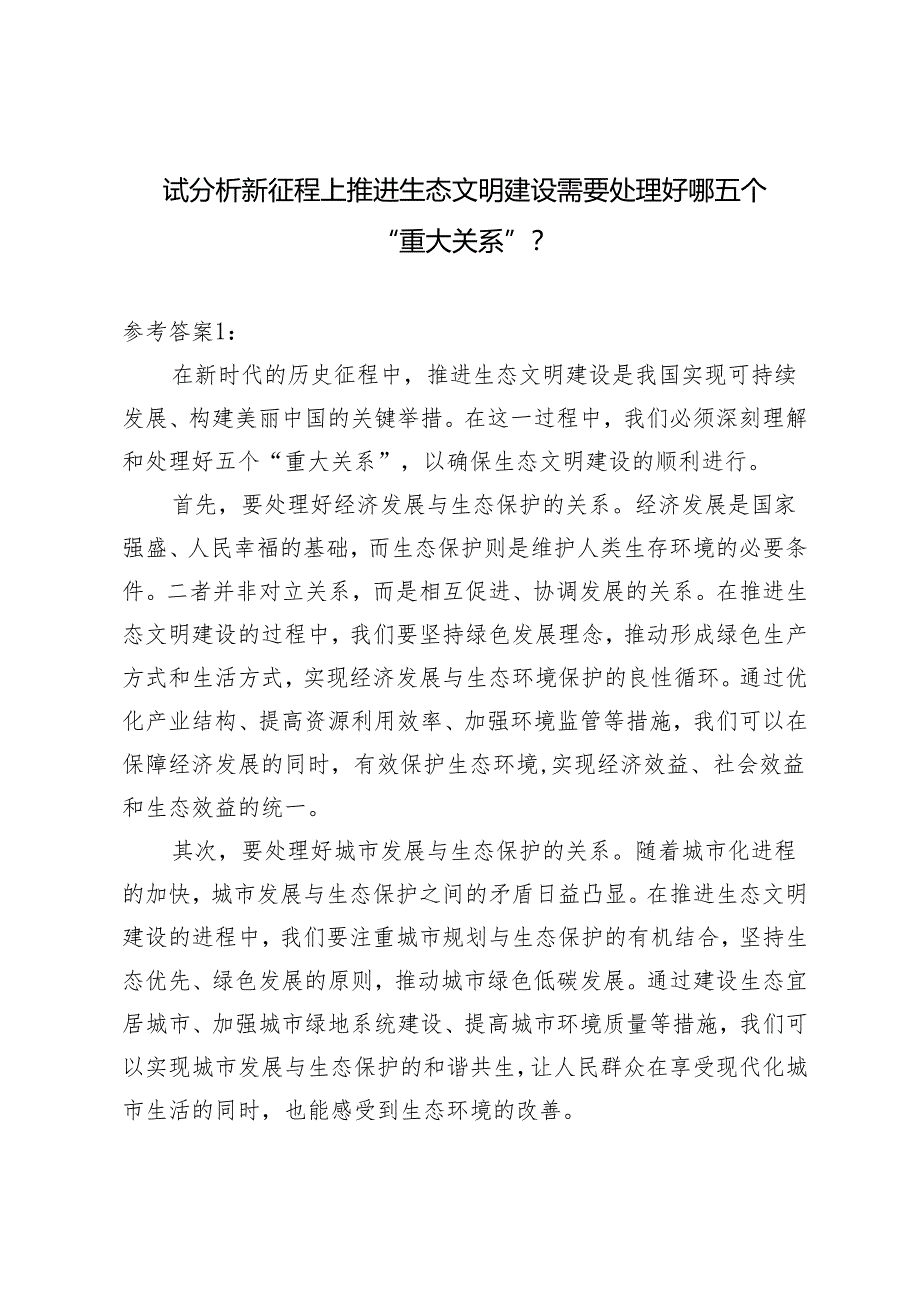 试分析新征程上推进生态文明建设需要处理好哪五个“重大关系”？

参考答案1：

在新时代的历史征程中，推进生态文明建设是我国实现可持续发展、构建美丽中国的关键举措。在这一过程中，我们必须深刻理解和处理好五个“重大关系”，以确保生态文明建设的顺利进行。

首先，要处理好经济发展与生态保护的关系。经济发展是国家强盛、人民幸福的基础，而生态保护则是维护人类生存环境的必要条件。二者并非对立关系，而是相互促进、协调发展的关系。在推进生态文明建设的过程中，我们要坚持绿色发展理念，推动形成绿色生产方式和生活方式，实现经济发展与生态环境保护的良性循环。通过优化产业结构、提高资源利用效率、加强环境监管等措施，我们可以在保障经济发展的同时，有效保护生态环境，实现经济效益、社会效益和生态效益的统一。

其次，要处理好城市发展与生态保护的关系。随着城市化进程的加快，城市发展与生态保护之间的矛盾日益凸显。在推进生态文明建设的进程中，我们要注重城市规划与生态保护的有机结合，坚持生态优先、绿色发展的原则，推动城市绿色低碳发展。通过建设生态宜居城市、加强城市绿地系统建设、提高城市环境质量等措施，我们可以实现城市发展与生态保护的和谐共生，让人民群众在享受现代化城市生活的同时，也能感受到生态环境的改善。